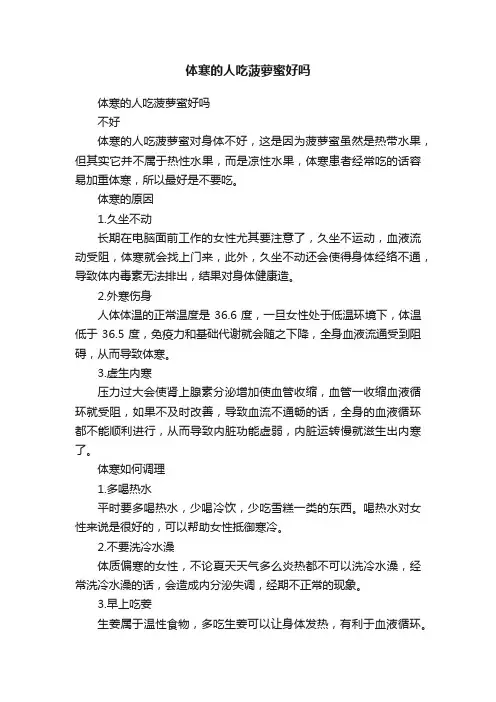 体寒的人吃菠萝蜜好吗

体寒的人吃菠萝蜜好吗

不好

体寒的人吃菠萝蜜对身体不好，这是因为菠萝蜜虽然是热带水果，但其实它并不属于热性水果，而是凉性水果，体寒患者经常吃的话容易加重体寒，所以最好是不要吃。

体寒的原因

1.久坐不动

长期在电脑面前工作的女性尤其要注意了，久坐不运动，血液流动受阻，体寒就会找上门来，此外，久坐不动还会使得身体经络不通，导致体内毒素无法排出，结果对身体健康造。

2.外寒伤身

人体体温的正常温度是 36.6 度，一旦女性处于低温环境下，体温低于 36.5 度，免疫力和基础代谢就会随之下降，全身血液流通受到阻碍，从而导致体寒。

3.虚生内寒

压力过大会使肾上腺素分泌增加使血管收缩，血管一收缩血液循环就受阻，如果不及时改善，导致血流不通畅的话，全身的血液循环都不能顺利进行，从而导致内脏功能虚弱，内脏运转慢就滋生出内寒了。

体寒如何调理

1.多喝热水

平时要多喝热水，少喝冷饮，少吃雪糕一类的东西。喝热水对女性来说是很好的，可以帮助女性抵御寒冷。

2.不要洗冷水澡

体质偏寒的女性，不论夏天天气多么炎热都不可以洗冷水澡，经常洗冷水澡的话，会造成内分泌失调，经期不正常的现象。

3.早上吃姜

生姜属于温性食物，多吃生姜可以让身体发热，有利于血液循环。